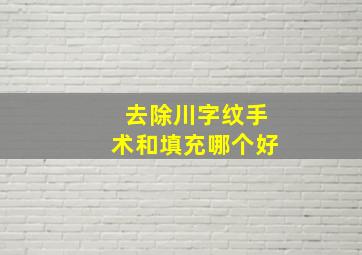 去除川字纹手术和填充哪个好